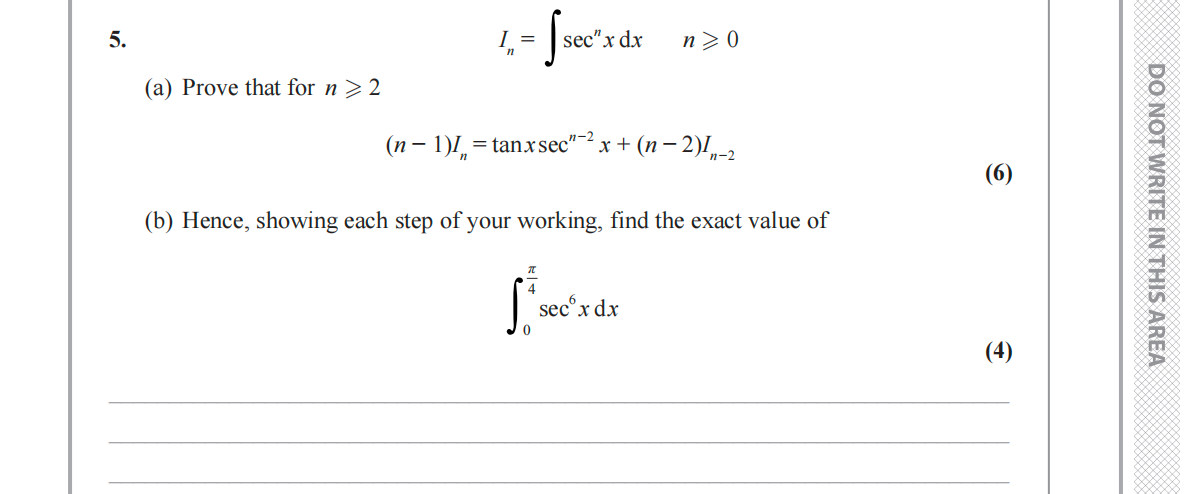 5. $I_n = \int \sec^n x \, dx \qquad n \geqslant 0$

(a) Prove that for $n \geqslant 2$

$(n-1)I_n = \tan x \sec^{n-2} x + (n-2)I_{n-2}$

(6)

(b) Hence, showing each step of your working, find the exact value of

$\int_0^{\frac{\pi}{4}} \sec^6 x \, dx$

(4)

DO NOT WRITE IN THIS AREA